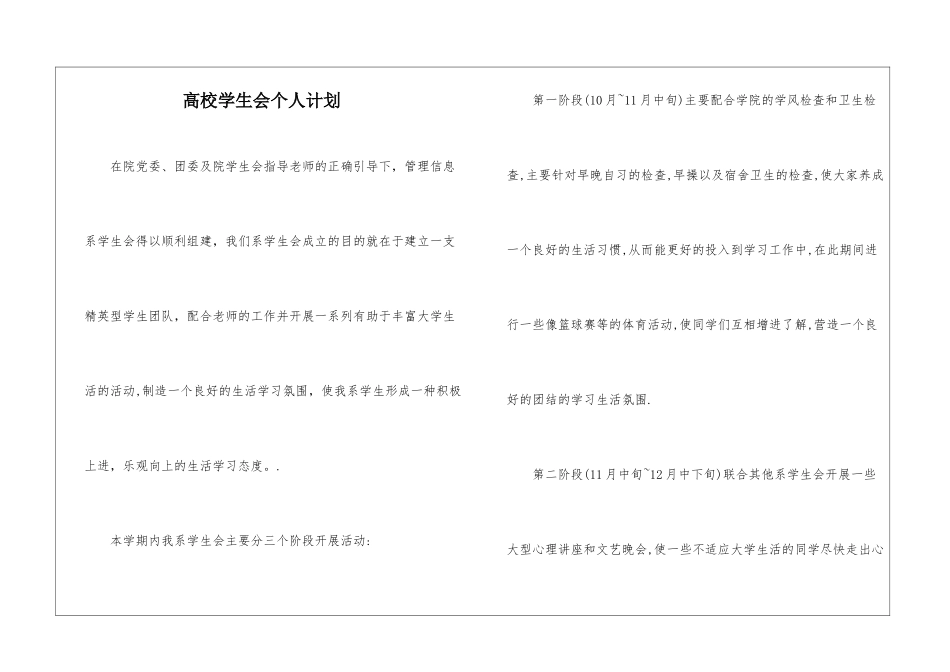 高校学生会个人计划

在院党委、团委及院学生会指导老师的正确引导下，管理信息系学生会得以顺利组建，我们系学生会成立的目的就在于建立一支精英型学生团队，配合老师的工作并开展一系列有助于丰富大学生活的活动,制造一个良好的生活学习氛围，使我系学生形成一种积极上进，乐观向上的生活学习态度。.

本学期内我系学生会主要分三个阶段开展活动:

第一阶段(10月~11月中旬)主要配合学院的学风检查和卫生检查,主要针对早晚自习的检查,早操以及宿舍卫生的检查,使大家养成一个良好的生活习惯,从而能更好的投入到学习工作中,在此期间进行一些像篮球赛等的体育活动,使同学们互相增进了解,营造一个良好的团结的学习生活氛围.

第二阶段(11月中旬~12月中下旬)联合其他系学生会开展一些大型心理讲座和文艺晚会,使一些不适应大学生活的同学尽快走出心